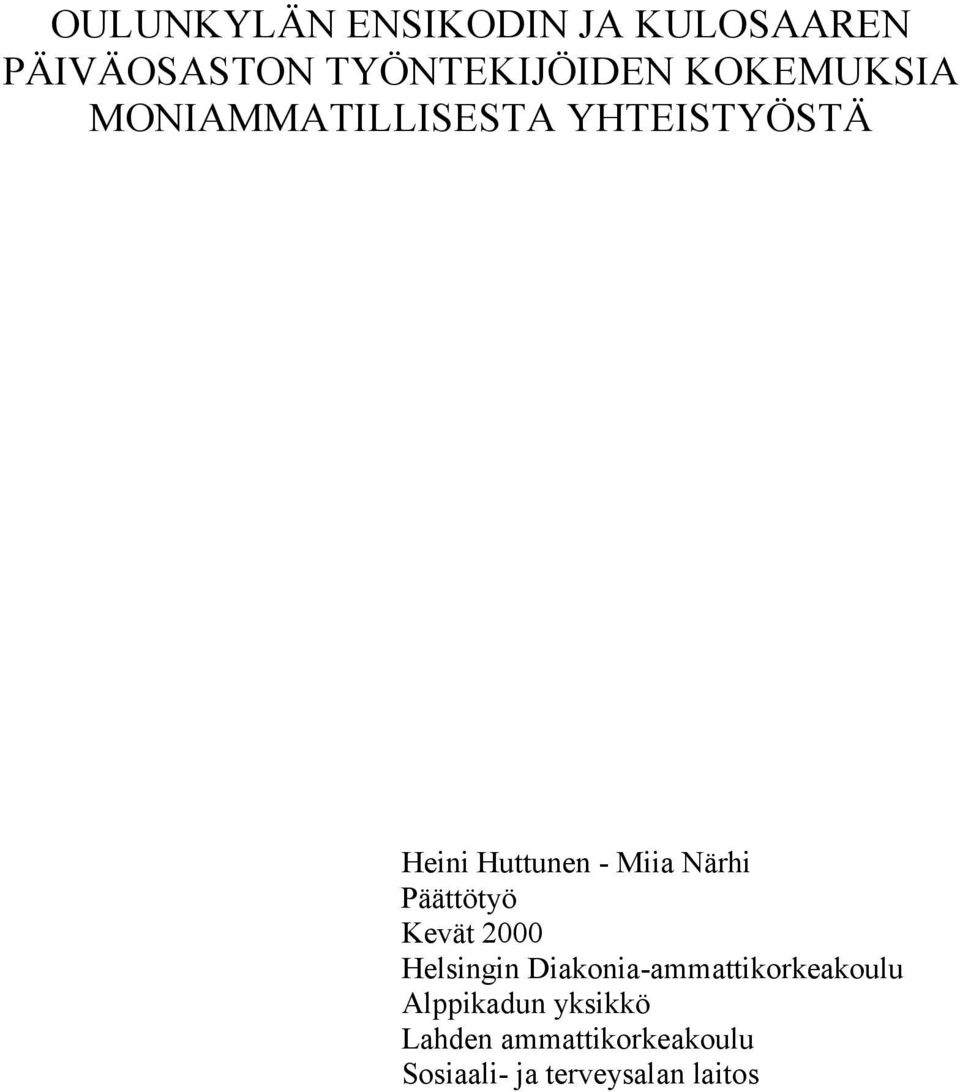 OULUNKYLÄN ENSIKODIN JA KULOSAAREN PÄIVÄOSASTON TYÖNTEKIJÖIDEN KOKEMUKSIA MONIAMMATILLISESTA YHTEISTYÖSTÄ

Heini Huttunen - Miia Närhi
Päättötyö
Kevät 2000
Helsingin Diakonia-ammattikorkeakoulu
Alppikadun yksikkö
Lahden ammattikorkeakoulu
Sosiaali- ja terveysalan laitos